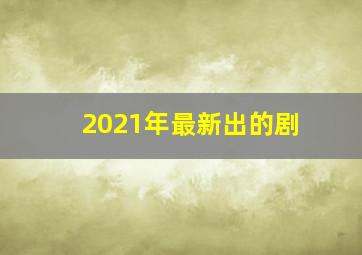 2021年最新出的剧